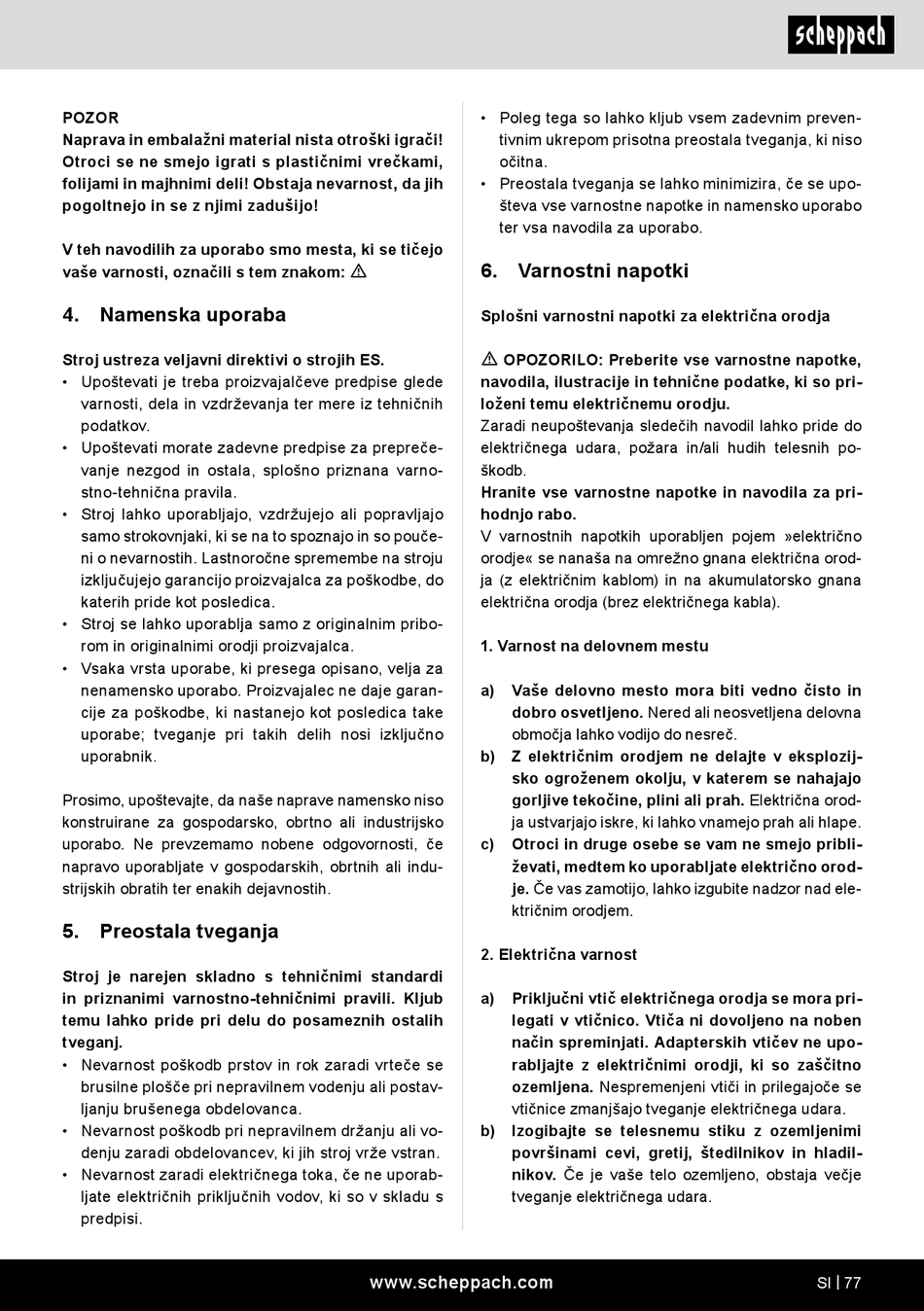 scheppach

POZOR
Naprava in embalažni material nista otroški igrači! Otroci se ne smejo igrati s plastičnimi vrečkami, folijami in majhnimi deli! Obstaja nevarnost, da jih pogoltnejo in se z njimi zadušijo!

V teh navodilih za uporabo smo mesta, ki se tičejo vaše varnosti, označili s tem znakom: ⚠

4. Namenska uporaba

Stroj ustreza veljavni direktivi o strojih ES.
• Upoštevati je treba proizvajalčeve predpise glede varnosti, dela in vzdrževanja ter mere iz tehničnih podatkov.
• Upoštevati morate zadevne predpise za preprečevanje nezgod in ostala, splošno priznana varnostno-tehnična pravila.
• Stroj lahko uporabljajo, vzdržujejo ali popravljajo samo strokovnjaki, ki se na to spoznajo in so poučeni o nevarnostih. Lastnoročne spremembe na stroju izključujejo garancijo proizvajalca za poškodbe, do katerih pride kot posledica.
• Stroj se lahko uporablja samo z originalnim priborom in originalnimi orodji proizvajalca.
• Vsaka vrsta uporabe, ki presega opisano, velja za nenamensko uporabo. Proizvajalec ne daje garancije za poškodbe, ki nastanejo kot posledica take uporabe; tveganje pri takih delih nosi izključno uporabnik.

Prosimo, upoštevajte, da naše naprave namensko niso konstruirane za gospodarsko, obrtno ali industrijsko uporabo. Ne prevzemamo nobene odgovornosti, če napravo uporabljate v gospodarskih, obrtnih ali industrijskih obratih ter enakih dejavnostih.

5. Preostala tveganja

Stroj je narejen skladno s tehničnimi standardi in priznanimi varnostno-tehničnimi pravili. Kljub temu lahko pride pri delu do posameznih ostalih tveganj.
• Nevarnost poškodb prstov in rok zaradi vrteče se brusilne plošče pri nepravilnem vodenju ali postavljanju brušenega obdelovanca.
• Nevarnost poškodb pri nepravilnem držanju ali vodenju zaradi obdelovancev, ki jih stroj vrže vstran.
• Nevarnost zaradi električnega toka, če ne uporabljate električnih priključnih vodov, ki so v skladu s predpisi.

• Poleg tega so lahko kljub vsem zadevnim preventivnim ukrepom prisotna preostala tveganja, ki niso očitna.
• Preostala tveganja se lahko minimizira, če se upošteva vse varnostne napotke in namensko uporabo ter vsa navodila za uporabo.

6. Varnostni napotki

Splošni varnostni napotki za električna orodja

⚠ OPOZORILO: Preberite vse varnostne napotke, navodila, ilustracije in tehnične podatke, ki so priloženi temu električnemu orodju.
Zaradi neupoštevanja sledečih navodil lahko pride do električnega udara, požara in/ali hudih telesnih poškodb.
Hranite vse varnostne napotke in navodila za prihodnjo rabo.
V varnostnih napotkih uporabljen pojem »električno orodje« se nanaša na omrežno gnana električna orodja (z električnim kablom) in na akumulatorsko gnana električna orodja (brez električnega kabla).

1. Varnost na delovnem mestu

a) Vaše delovno mesto mora biti vedno čisto in dobro osvetljeno. Nered ali neosvetljena delovna območja lahko vodijo do nesreč.
b) Z električnim orodjem ne delajte v eksplozijsko ogroženem okolju, v katerem se nahajajo gorljive tekočine, plini ali prah. Električna orodja ustvarjajo iskre, ki lahko vnamejo prah ali hlape.
c) Otroci in druge osebe se vam ne smejo približevati, medtem ko uporabljate električno orodje. Če vas zamotijo, lahko izgubite nadzor nad električnim orodjem.

2. Električna varnost

a) Priključni vtič električnega orodja se mora prilegati v vtičnico. Vtiča ni dovoljeno na noben način spreminjati. Adapterskih vtičev ne uporabljajte z električnimi orodji, ki so zaščitno ozemljena. Nespremenjeni vtiči in prilegajoče se vtičnice zmanjšajo tveganje električnega udara.
b) Izogibajte se telesnemu stiku z ozemljenimi površinami cevi, gretij, štedilnikov in hladilnikov. Če je vaše telo ozemljeno, obstaja večje tveganje električnega udara.

www.scheppach.com SI | 77